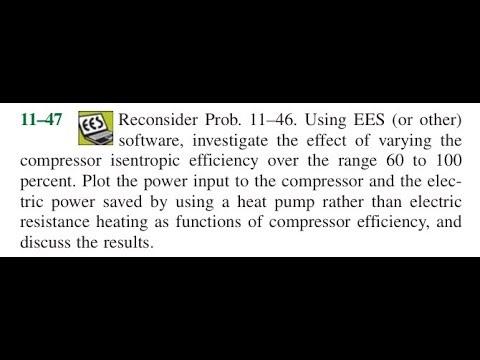 11–47 EES Reconsider Prob. 11–46. Using EES (or other) software, investigate the effect of varying the compressor isentropic efficiency over the range 60 to 100 percent. Plot the power input to the compressor and the electric power saved by using a heat pump rather than electric resistance heating as functions of compressor efficiency, and discuss the results.